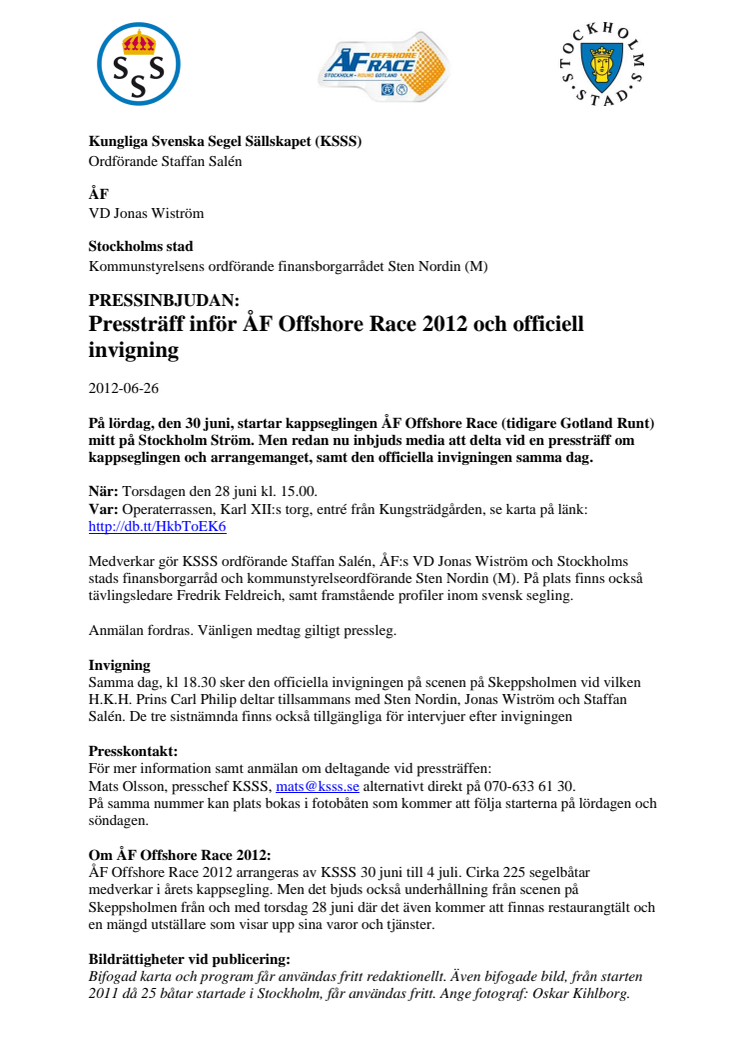 SSS

ÅF OFFSHORE RACE
STOCKHOLM – ROUND GOTLAND

STOCKHOLMS STAD

**Kungliga Svenska Segel Sällskapet (KSSS)**
Ordförande Staffan Salén

**ÅF**
VD Jonas Wiström

**Stockholms stad**
Kommunstyrelsens ordförande finansborgarrådet Sten Nordin (M)

**PRESSINBJUDAN:**
**Pressträff inför ÅF Offshore Race 2012 och officiell invigning**

2012-06-26

**På lördag, den 30 juni, startar kappseglingen ÅF Offshore Race (tidigare Gotland Runt) mitt på Stockholm Ström. Men redan nu inbjuds media att delta vid en pressträff om kappseglingen och arrangemanget, samt den officiella invigningen samma dag.**

**När:** Torsdagen den 28 juni kl. 15.00.
**Var:** Operaterrassen, Karl XII:s torg, entré från Kungsträdgården, se karta på länk: http://db.tt/HkbToEK6

Medverkar gör KSSS ordförande Staffan Salén, ÅF:s VD Jonas Wiström och Stockholms stads finansborgarråd och kommunstyrelseordförande Sten Nordin (M). På plats finns också tävlingsledare Fredrik Feldreich, samt framstående profiler inom svensk segling.

Anmälan fordras. Vänligen medtag giltigt pressleg.

**Invigning**
Samma dag, kl 18.30 sker den officiella invigningen på scenen på Skeppsholmen vid vilken H.K.H. Prins Carl Philip deltar tillsammans med Sten Nordin, Jonas Wiström och Staffan Salén. De tre sistnämnda finns också tillgängliga för intervjuer efter invigningen

**Presskontakt:**
För mer information samt anmälan om deltagande vid pressträffen:
Mats Olsson, presschef KSSS, mats@ksss.se alternativt direkt på 070-633 61 30.
På samma nummer kan plats bokas i fotobåten som kommer att följa starterna på lördagen och söndagen.

**Om ÅF Offshore Race 2012:**
ÅF Offshore Race 2012 arrangeras av KSSS 30 juni till 4 juli. Cirka 225 segelbåtar medverkar i årets kappsegling. Men det bjuds också underhållning från scenen på Skeppsholmen från och med torsdag 28 juni där det även kommer att finnas restaurangtält och en mängd utställare som visar upp sina varor och tjänster.

**Bildrättigheter vid publicering:**
*Bifogad karta och program får användas fritt redaktionellt. Även bifogade bild, från starten 2011 då 25 båtar startade i Stockholm, får användas fritt. Ange fotograf: Oskar Kihlborg.*